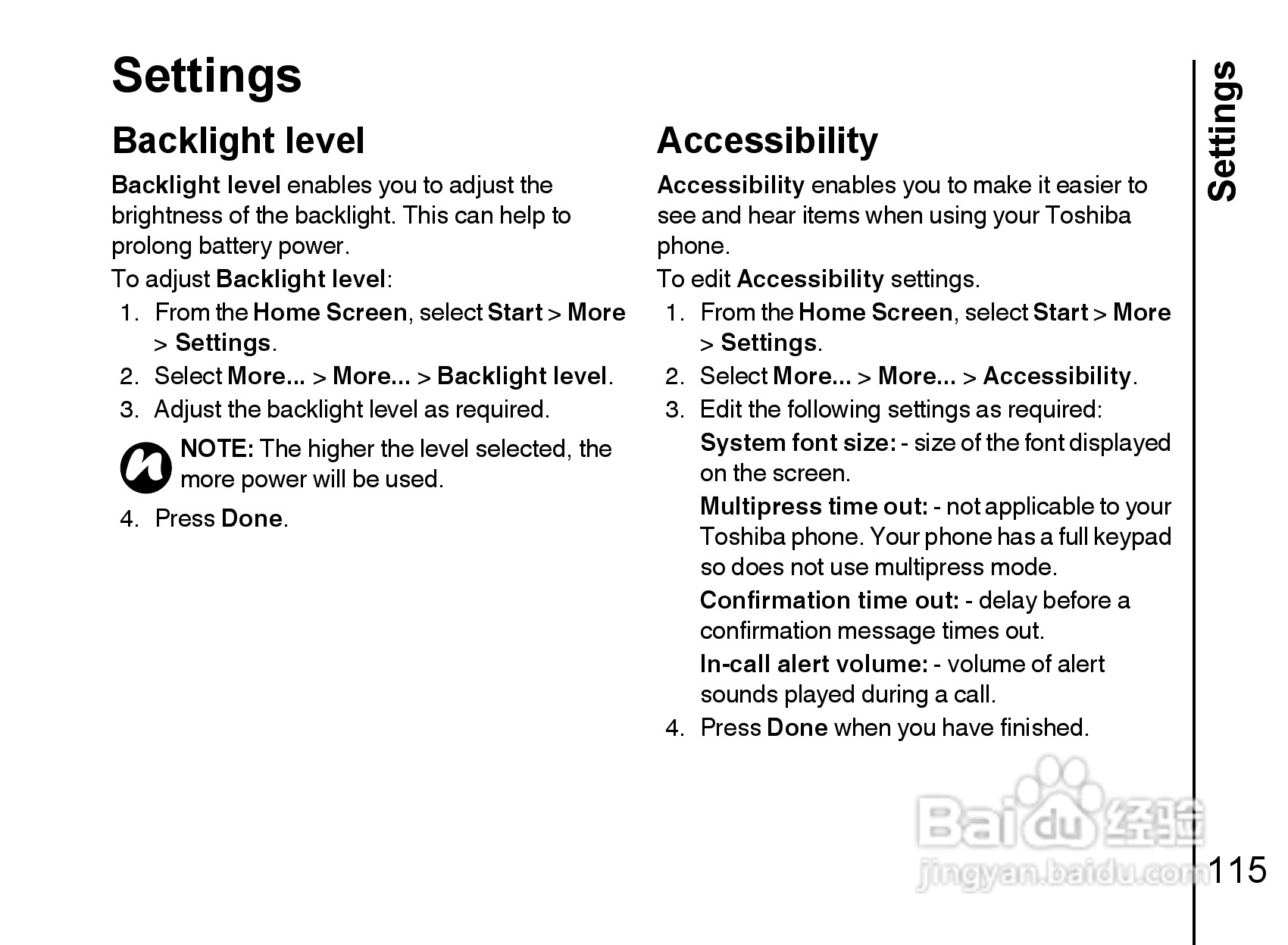 Settings

Backlight level

Backlight level enables you to adjust the brightness of the backlight. This can help to prolong battery power.

To adjust Backlight level:

1. From the Home Screen, select Start > More > Settings.
2. Select More... > More... > Backlight level.
3. Adjust the backlight level as required.

NOTE: The higher the level selected, the more power will be used.

4. Press Done.

Accessibility

Accessibility enables you to make it easier to see and hear items when using your Toshiba phone.

To edit Accessibility settings.

1. From the Home Screen, select Start > More > Settings.
2. Select More... > More... > Accessibility.
3. Edit the following settings as required:

System font size: - size of the font displayed on the screen.

Multipress time out: - not applicable to your Toshiba phone. Your phone has a full keypad so does not use multipress mode.

Confirmation time out: - delay before a confirmation message times out.

In-call alert volume: - volume of alert sounds played during a call.

4. Press Done when you have finished.

Settings

Baidu 经验
jingyan.baidu.com

115